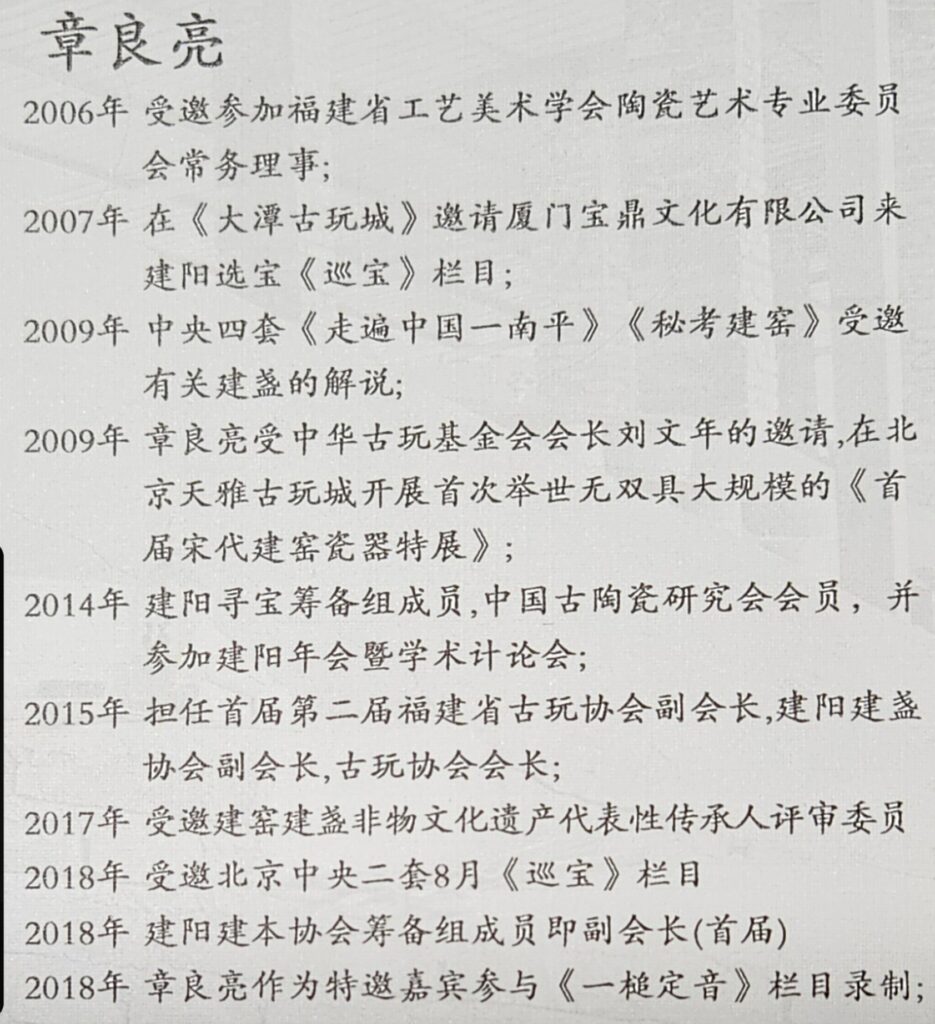 章良亮

2006年 受邀参加福建省工艺美术学会陶瓷艺术专业委员会常务理事;

2007年 在《大潭古玩城》邀请厦门宝鼎文化有限公司来建阳选宝《巡宝》栏目;

2009年 中央四套《走遍中国一南平》《秘考建窑》受邀有关建盏的解说;

2009年 章良亮受中华古玩基金会会长刘文年的邀请,在北京天雅古玩城开展首次举世无双具大规模的《首届宋代建窑瓷器特展》;

2014年 建阳寻宝筹备组成员,中国古陶瓷研究会会员，并参加建阳年会暨学术计论会;

2015年 担任首届第二届福建省古玩协会副会长,建阳建盏协会副会长,古玩协会会长;

2017年 受邀建窑建盏非物文化遗产代表性传承人评审委员

2018年 受邀北京中央二套8月《巡宝》栏目

2018年 建阳建本协会筹备组成员即副会长(首届)

2018年 章良亮作为特邀嘉宾参与《一槌定音》栏目录制;